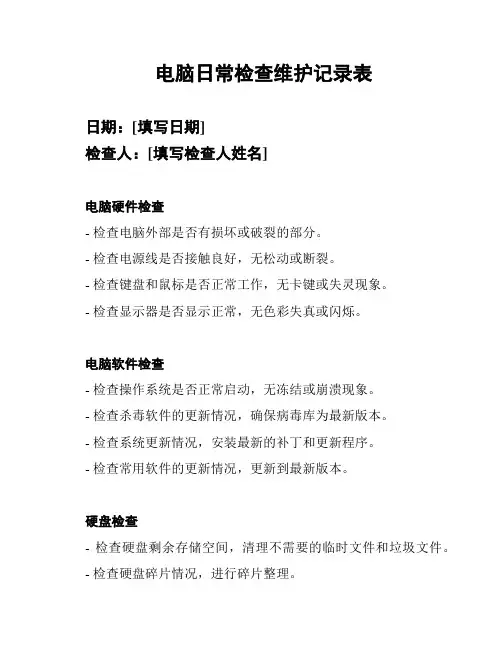 电脑日常检查维护记录表

日期：[填写日期]

检查人：[填写检查人姓名]

电脑硬件检查

- 检查电脑外部是否有损坏或破裂的部分。

- 检查电源线是否接触良好，无松动或断裂。

- 检查键盘和鼠标是否正常工作，无卡键或失灵现象。

- 检查显示器是否显示正常，无色彩失真或闪烁。

电脑软件检查

- 检查操作系统是否正常启动，无冻结或崩溃现象。

- 检查杀毒软件的更新情况，确保病毒库为最新版本。

- 检查系统更新情况，安装最新的补丁和更新程序。

- 检查常用软件的更新情况，更新到最新版本。

硬盘检查

- 检查硬盘剩余存储空间，清理不需要的临时文件和垃圾文件。

- 检查硬盘碎片情况，进行碎片整理。